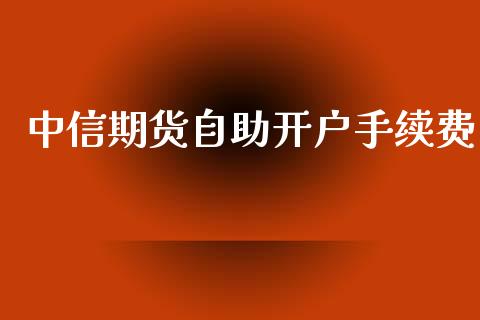 中信期货自助开户手续费